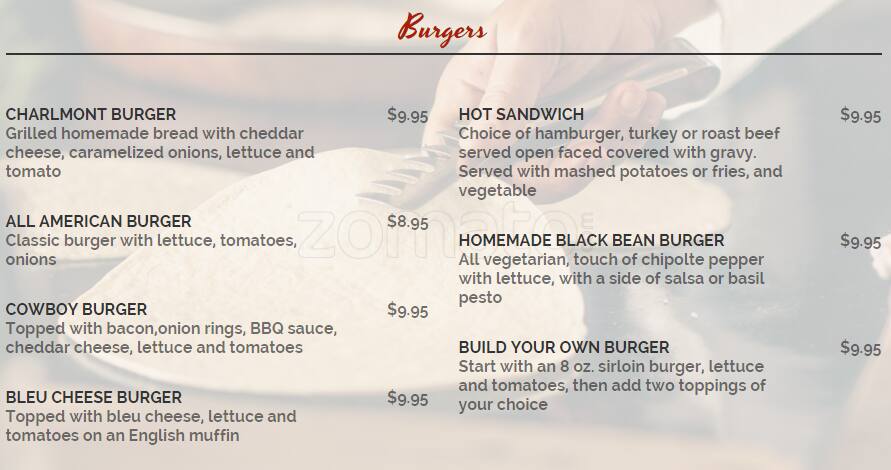 Burgers

CHARLMONT BURGER
$9.95
Grilled homemade bread with cheddar cheese, caramelized onions, lettuce and tomato

ALL AMERICAN BURGER
$8.95
Classic burger with lettuce, tomatoes, onions

COWBOY BURGER
$9.95
Topped with bacon,onion rings, BBQ sauce, cheddar cheese, lettuce and tomatoes

BLEU CHEESE BURGER
$9.95
Topped with bleu cheese, lettuce and tomatoes on an English muffin

HOT SANDWICH
$9.95
Choice of hamburger, turkey or roast beef served open faced covered with gravy. Served with mashed potatoes or fries, and vegetable

HOMEMADE BLACK BEAN BURGER
$9.95
All vegetarian, touch of chipolte pepper with lettuce, with a side of salsa or basil pesto

BUILD YOUR OWN BURGER
$9.95
Start with an 8 oz. sirloin burger, lettuce and tomatoes, then add two toppings of your choice

zomato